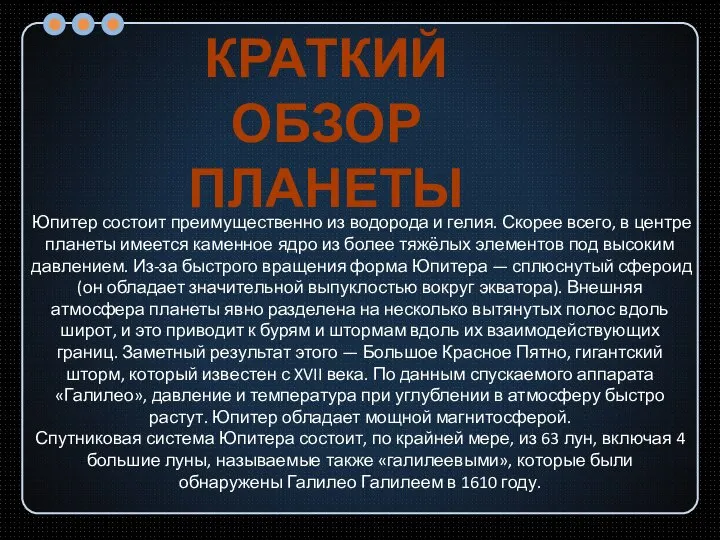 КРАТКИЙ ОБЗОР ПЛАНЕТЫ

Юпитер состоит преимущественно из водорода и гелия. Скорее всего, в центре планеты имеется каменное ядро из более тяжёлых элементов под высоким давлением. Из-за быстрого вращения форма Юпитера — сплюснутый сфероид (он обладает значительной выпуклостью вокруг экватора). Внешняя атмосфера планеты явно разделена на несколько вытянутых полос вдоль широт, и это приводит к бурям и штормам вдоль их взаимодействующих границ. Заметный результат этого — Большое Красное Пятно, гигантский шторм, который известен с XVII века. По данным спускаемого аппарата «Галилео», давление и температура при углублении в атмосферу быстро растут. Юпитер обладает мощной магнитосферой.
Спутниковая система Юпитера состоит, по крайней мере, из 63 лун, включая 4 большие луны, называемые также «галилеевыми», которые были обнаружены Галилео Галилеем в 1610 году.